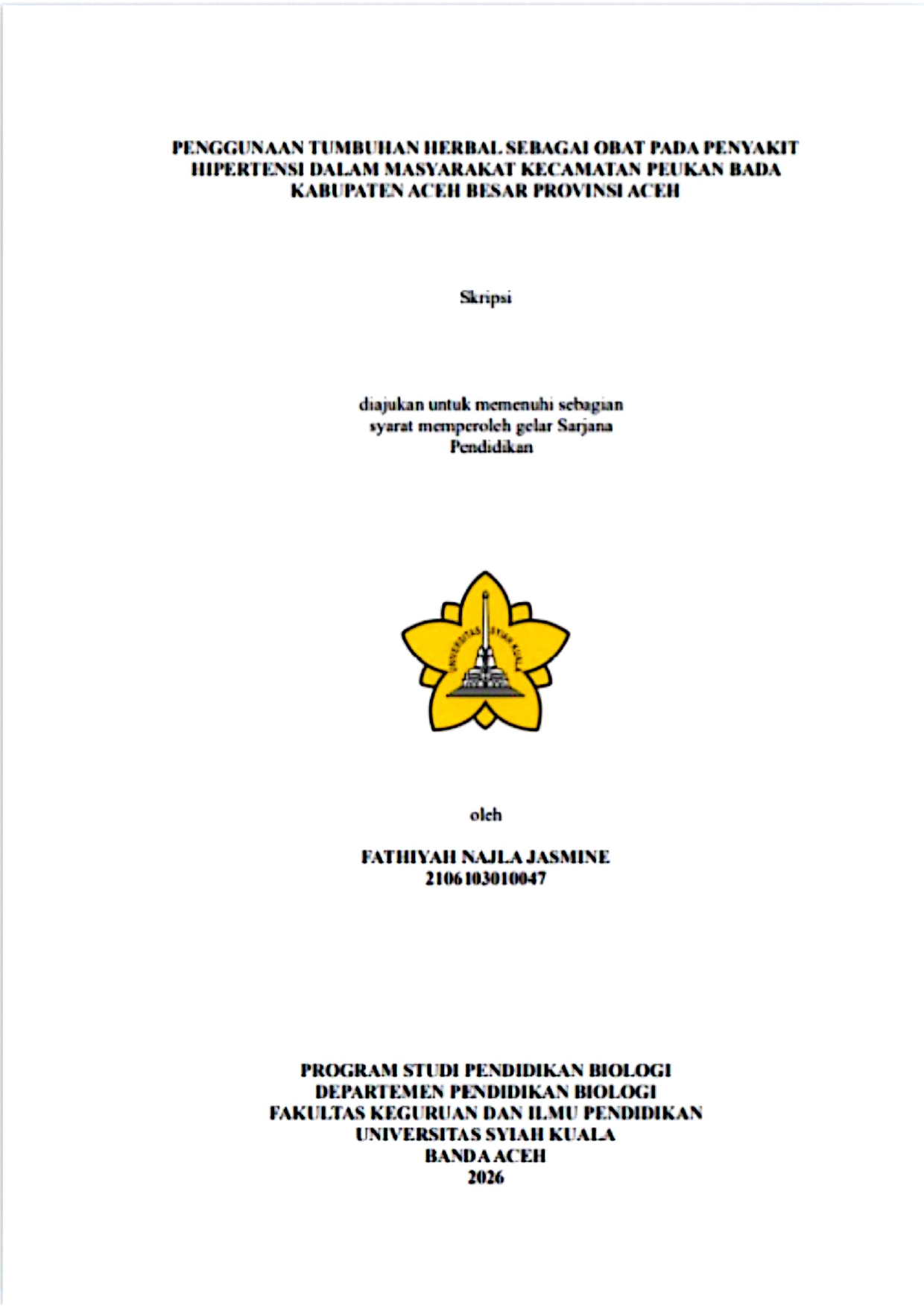 PENGGUNAAN TUMBUHAN HERBAL SEBAGAI OBAT PADA PENYAKIT HIPERTENSI DALAM MASYARAKAT KECAMATAN PEUKAN BADA KABUPATEN ACEH BESAR PROVINSI ACEH

Skripsi

diajukan untuk memenuhi sebagian syarat memperoleh gelar Sarjana Pendidikan

UNIVERSITAS SYIAH KUALA

oleh

FATHIYAH NAJLA JASMINE
2106103010047

PROGRAM STUDI PENDIDIKAN BIOLOGI
DEPARTEMEN PENDIDIKAN BIOLOGI
FAKULTAS KEGURUAN DAN ILMU PENDIDIKAN
UNIVERSITAS SYIAH KUALA
BANDA ACEH
2026